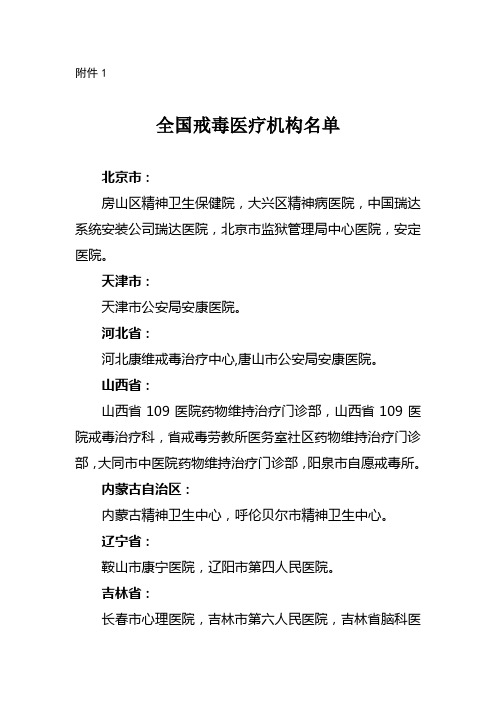 附件 1

全国戒毒医疗机构名单

北京市：

房山区精神卫生保健院，大兴区精神病医院，中国瑞达系统安装公司瑞达医院，北京市监狱管理局中心医院，安定医院。

天津市：

天津市公安局安康医院。

河北省：

河北康维戒毒治疗中心,唐山市公安局安康医院。

山西省：

山西省 109 医院药物维持治疗门诊部，山西省 109 医院戒毒治疗科，省戒毒劳教所医务室社区药物维持治疗门诊部，大同市中医院药物维持治疗门诊部，阳泉市自愿戒毒所。

内蒙古自治区：

内蒙古精神卫生中心，呼伦贝尔市精神卫生中心。

辽宁省：

鞍山市康宁医院，辽阳市第四人民医院。

吉林省：

长春市心理医院，吉林市第六人民医院，吉林省脑科医